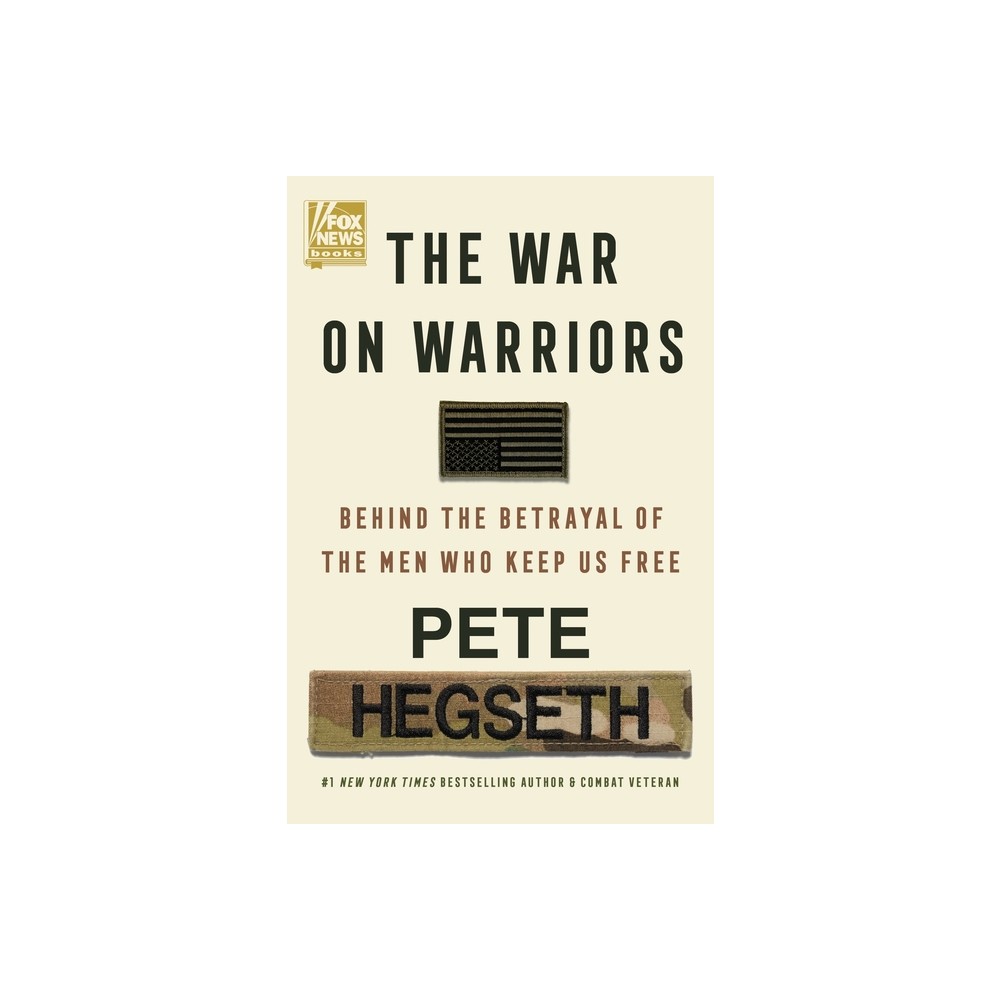 FOX NEWS books

THE WAR ON WARRIORS

BEHIND THE BETRAYAL OF THE MEN WHO KEEP US FREE

PETE

HEGSETH

#1 NEW YORK TIMES BESTSELLING AUTHOR & COMBAT VETERAN